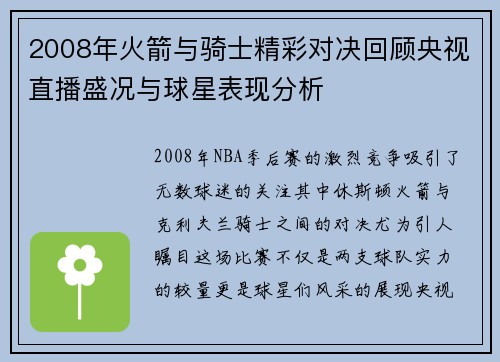 2008年火箭与骑士精彩对决回顾央视直播盛况与球星表现分析

2008年NBA季后赛的激烈竞争吸引了无数球迷的关注其中休斯顿火箭与克利夫兰骑士之间的对决尤为引人瞩目这场比赛不仅是两支球队实力的较量更是球星们风采的展现央视